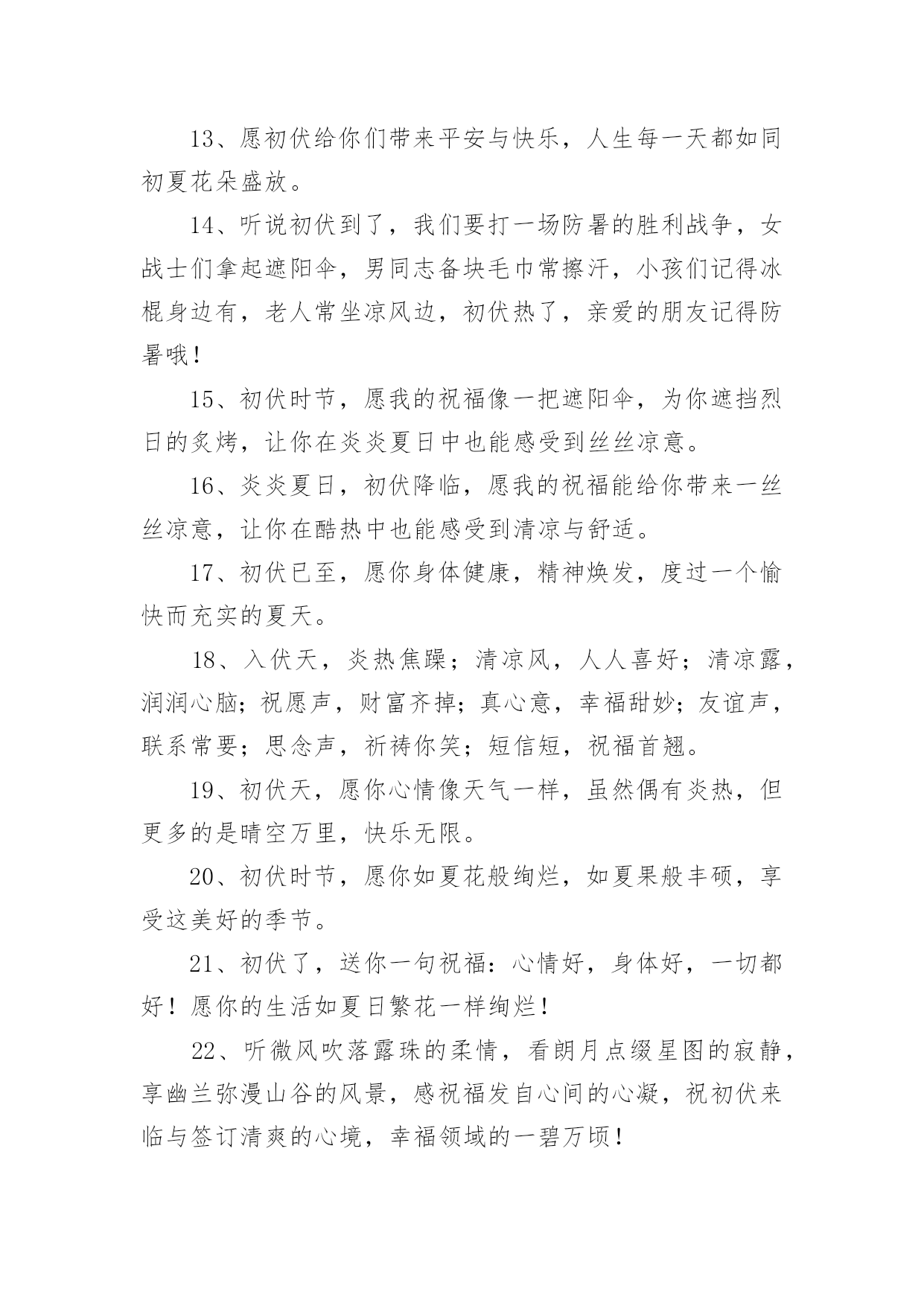 13、愿初伏给你们带来平安与快乐，人生每一天都如同初夏花朵盛放。

14、听说初伏到了，我们要打一场防暑的胜利战争，女战士们拿起遮阳伞，男同志备块毛巾常擦汗，小孩们记得冰棍身边有，老人常坐凉风边，初伏热了，亲爱的朋友记得防暑哦！

15、初伏时节，愿我的祝福像一把遮阳伞，为你遮挡烈日的炙烤，让你在炎炎夏日中也能感受到丝丝凉意。

16、炎炎夏日，初伏降临，愿我的祝福能给你带来一丝丝凉意，让你在酷热中也能感受到清凉与舒适。

17、初伏已至，愿你身体健康，精神焕发，度过一个愉快而充实的夏天。

18、入伏天，炎热焦躁；清凉风，人人喜好；清凉露，润润心脑；祝愿声，财富齐掉；真心意，幸福甜妙；友谊声，联系常要；思念声，祈祷你笑；短信短，祝福首翘。

19、初伏天，愿你心情像天气一样，虽然偶有炎热，但更多的是晴空万里，快乐无限。

20、初伏时节，愿你如夏花般绚烂，如夏果般丰硕，享受这美好的季节。

21、初伏了，送你一句祝福：心情好，身体好，一切都好！愿你的生活如夏日繁花一样绚烂！

22、听微风吹落露珠的柔情，看朗月点缀星图的寂静，享幽兰弥漫山谷的风景，感祝福发自心间的心凝，祝初伏来临与签订清爽的心境，幸福领域的一碧万顷！